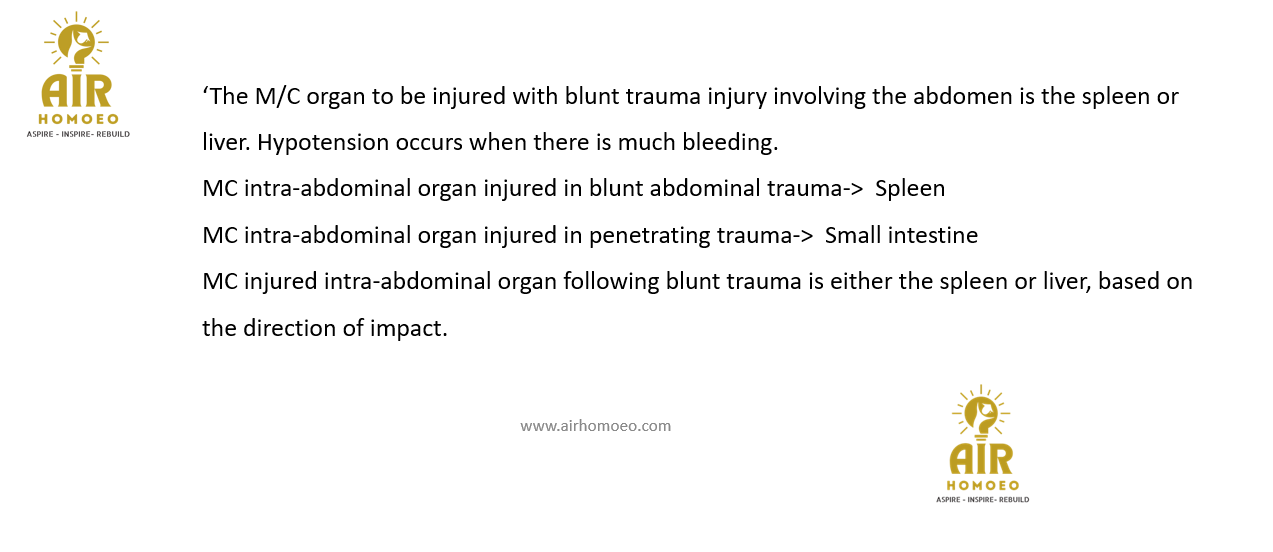 AIR
HOMOEO
ASPIRE - INSPIRE- REBUILD

'The M/C organ to be injured with blunt trauma injury involving the abdomen is the spleen or liver. Hypotension occurs when there is much bleeding.

MC intra-abdominal organ injured in blunt abdominal trauma-> Spleen

MC intra-abdominal organ injured in penetrating trauma-> Small intestine

MC injured intra-abdominal organ following blunt trauma is either the spleen or liver, based on the direction of impact.

www.airhomoeo.com

AIR
HOMOEO
ASPIRE - INSPIRE- REBUILD